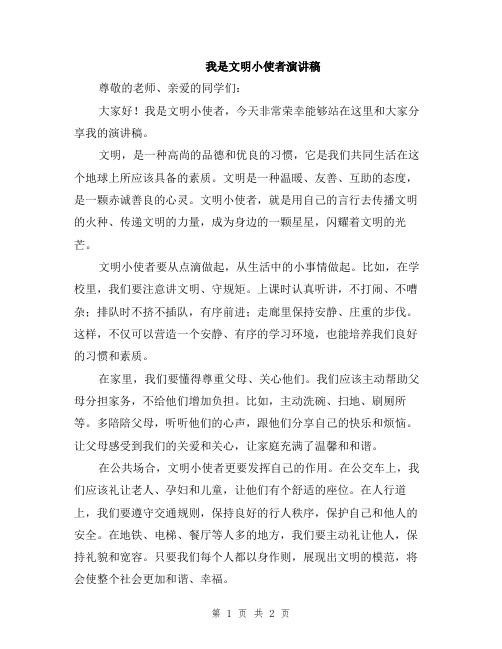 我是文明小使者演讲稿

尊敬的老师、亲爱的同学们:

大家好！我是文明小使者，今天非常荣幸能够站在这里和大家分享我的演讲稿。

文明，是一种高尚的品德和优良的习惯，它是我们共同生活在这个地球上所应该具备的素质。文明是一种温暖、友善、互助的态度，是一颗赤诚善良的心灵。文明小使者，就是用自己的言行去传播文明的火种、传递文明的力量，成为身边的一颗星星，闪耀着文明的光芒。

文明小使者要从点滴做起，从生活中的小事情做起。比如，在学校里，我们要注意讲文明、守规矩。上课时认真听讲，不打闹、不嘈杂；排队时不挤不插队，有序前进；走廊里保持安静、庄重的步伐。这样，不仅可以营造一个安静、有序的学习环境，也能培养我们良好的习惯和素质。

在家里，我们要懂得尊重父母、关心他们。我们应该主动帮助父母分担家务，不给他们增加负担。比如，主动洗碗、扫地、刷厕所等。多陪陪父母，听听他们的心声，跟他们分享自己的快乐和烦恼。让父母感受到我们的关爱和关心，让家庭充满了温馨和和谐。

在公共场合，文明小使者更要发挥自己的作用。在公交车上，我们应该礼让老人、孕妇和儿童，让他们有个舒适的座位。在人行道上，我们要遵守交通规则，保持良好的行人秩序，保护自己和他人的安全。在地铁、电梯、餐厅等人多的地方，我们要主动礼让他人，保持礼貌和宽容。只要我们每个人都以身作则，展现出文明的模范，将会使整个社会更加和谐、幸福。

第 1 页 共 2 页